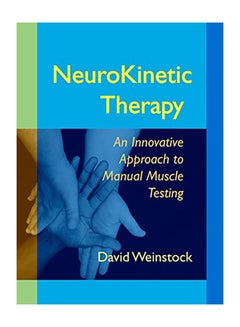 NeuroKinetic Therapy

An Innovative Approach to Manual Muscle Testing

David Weinstock